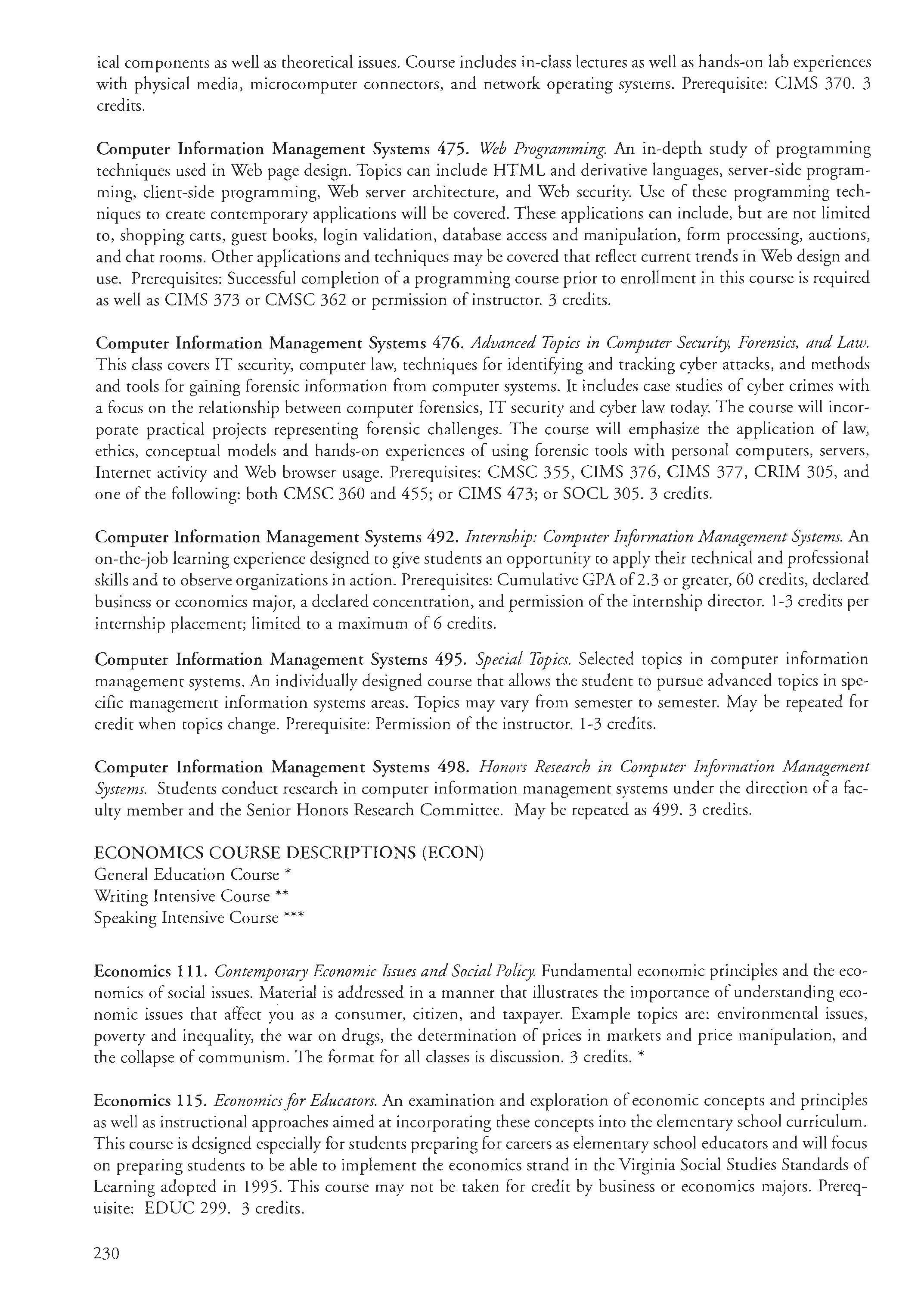 ical components as well as theoretical issues. Course includes in-class lectures as well as hands-on lab experiences with physical media, microcomputer connectors, and network operating systems. Prerequisite: CIMS 370. 3 credits.

Computer Information Management Systems 475. Web Programming. An in-depth study of programming techniques used in Web page design. Topics can include HTML and derivative languages, server-side programming, client-side programming, Web server architecture, and Web security. Use of these programming techniques to create contemporary applications will be covered. These applications can include, but are not limited to, shopping carts, guest books, login validation, database access and manipulation, form processing, auctions, and chat rooms. Other applications and techniques may be covered that reflect current trends in Web design and use. Prerequisites: Successful completion of a programming course prior to enrollment in this course is required as well as CIMS 373 or CMSC 362 or permission of instructor. 3 credits.

Computer Information Management Systems 476. Advanced Topics in Computer Security, Forensics, and Law. This class covers IT security, computer law, techniques for identifying and tracking cyber attacks, and methods and tools for gaining forensic information from computer systems. It includes case studies of cyber crimes with a focus on the relationship between computer forensics, IT security and cyber law today. The course will incorporate practical projects representing forensic challenges. The course will emphasize the application of law, ethics, conceptual models and hands-on experiences of using forensic tools with personal computers, servers, Internet activity and Web browser usage. Prerequisites: CMSC 355, CIMS 376, CIMS 377, CRIM 305, and one of the following: both CMSC 360 and 455; or CIMS 473; or SOCL 305. 3 credits.

Computer Information Management Systems 492. Internship: Computer Information Management Systems. An on-the-job learning experience designed to give students an opportunity to apply their technical and professional skills and to observe organizations in action. Prerequisites: Cumulative GPA of 2.3 or greater, 60 credits, declared business or economics major, a declared concentration, and permission of the internship director. 1-3 credits per internship placement; limited to a maximum of 6 credits.

Computer Information Management Systems 495. Special Topics. Selected topics in computer information management systems. An individually designed course that allows the student to pursue advanced topics in specific management information systems areas. Topics may vary from semester to semester. May be repeated for credit when topics change. Prerequisite: Permission of the instructor. 1-3 credits.

Computer Information Management Systems 498. Honors Research in Computer Information Management Systems. Students conduct research in computer information management systems under the direction of a faculty member and the Senior Honors Research Committee. May be repeated as 499. 3 credits.

ECONOMICS COURSE DESCRIPTIONS (ECON)
General Education Course *
Writing Intensive Course **
Speaking Intensive Course ***

Economics 111. Contemporary Economic Issues and Social Policy. Fundamental economic principles and the economics of social issues. Material is addressed in a manner that illustrates the importance of understanding economic issues that affect you as a consumer, citizen, and taxpayer. Example topics are: environmental issues, poverty and inequality, the war on drugs, the determination of prices in markets and price manipulation, and the collapse of communism. The format for all classes is discussion. 3 credits. *

Economics 115. Economics for Educators. An examination and exploration of economic concepts and principles as well as instructional approaches aimed at incorporating these concepts into the elementary school curriculum. This course is designed especially for students preparing for careers as elementary school educators and will focus on preparing students to be able to implement the economics strand in the Virginia Social Studies Standards of Learning adopted in 1995. This course may not be taken for credit by business or economics majors. Prerequisite: EDUC 299. 3 credits.

230